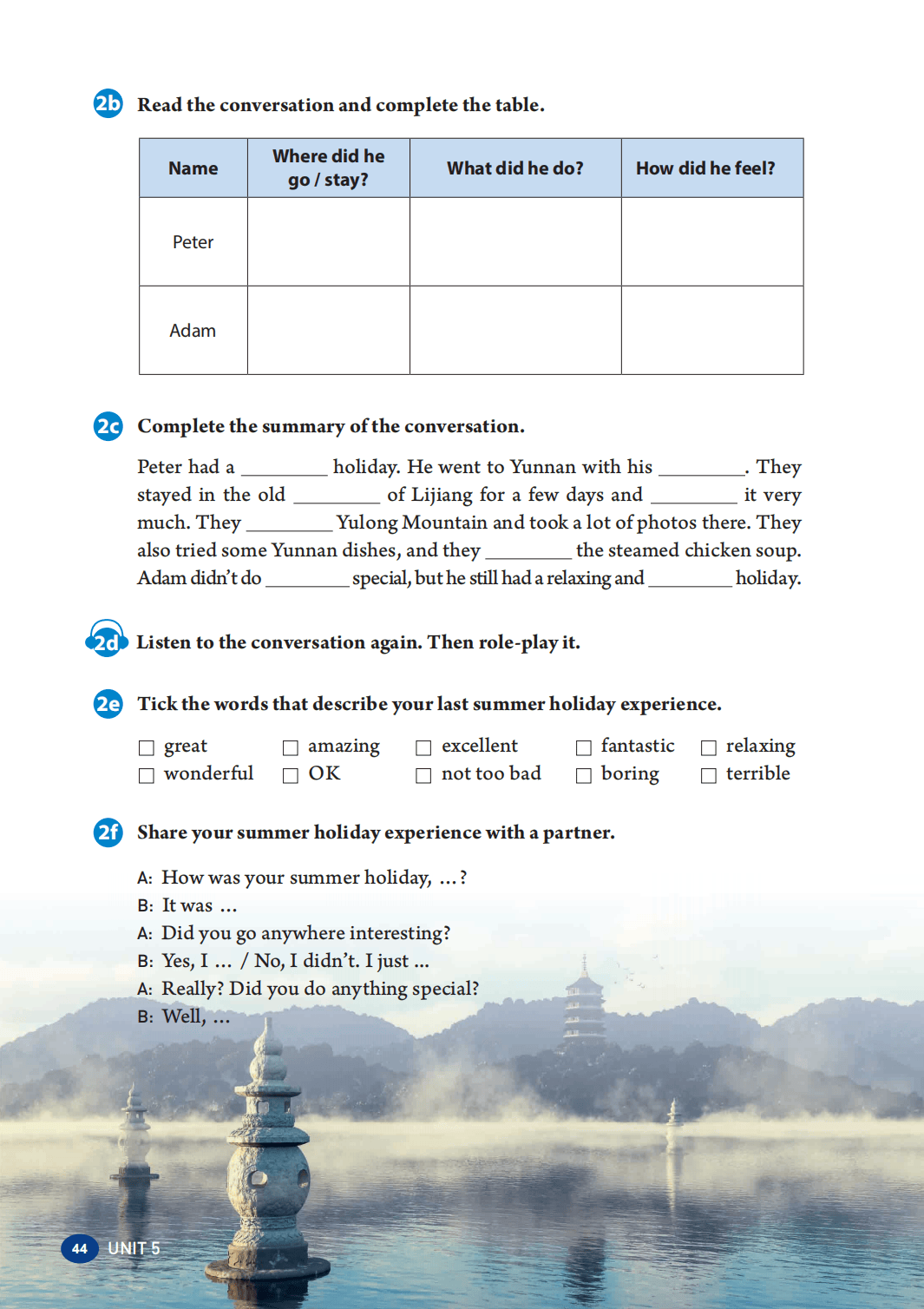 2b Read the conversation and complete the table.

| Name | Where did he go / stay? | What did he do? | How did he feel? |
|---|---|---|---|
| Peter | | | |
| Adam | | | |

2c Complete the summary of the conversation.

Peter had a ________ holiday. He went to Yunnan with his ________. They stayed in the old ________ of Lijiang for a few days and ________ it very much. They ________ Yulong Mountain and took a lot of photos there. They also tried some Yunnan dishes, and they ________ the steamed chicken soup. Adam didn't do ________ special, but he still had a relaxing and ________ holiday.

2d Listen to the conversation again. Then role-play it.

2e Tick the words that describe your last summer holiday experience.

☐ great ☐ amazing ☐ excellent ☐ fantastic ☐ relaxing
☐ wonderful ☐ OK ☐ not too bad ☐ boring ☐ terrible

2f Share your summer holiday experience with a partner.

A: How was your summer holiday, ...?
B: It was ...
A: Did you go anywhere interesting?
B: Yes, I ... / No, I didn't. I just ...
A: Really? Did you do anything special?
B: Well, ...

44 UNIT 5